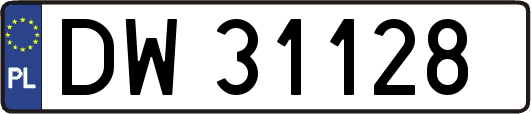 PL
DW 31128